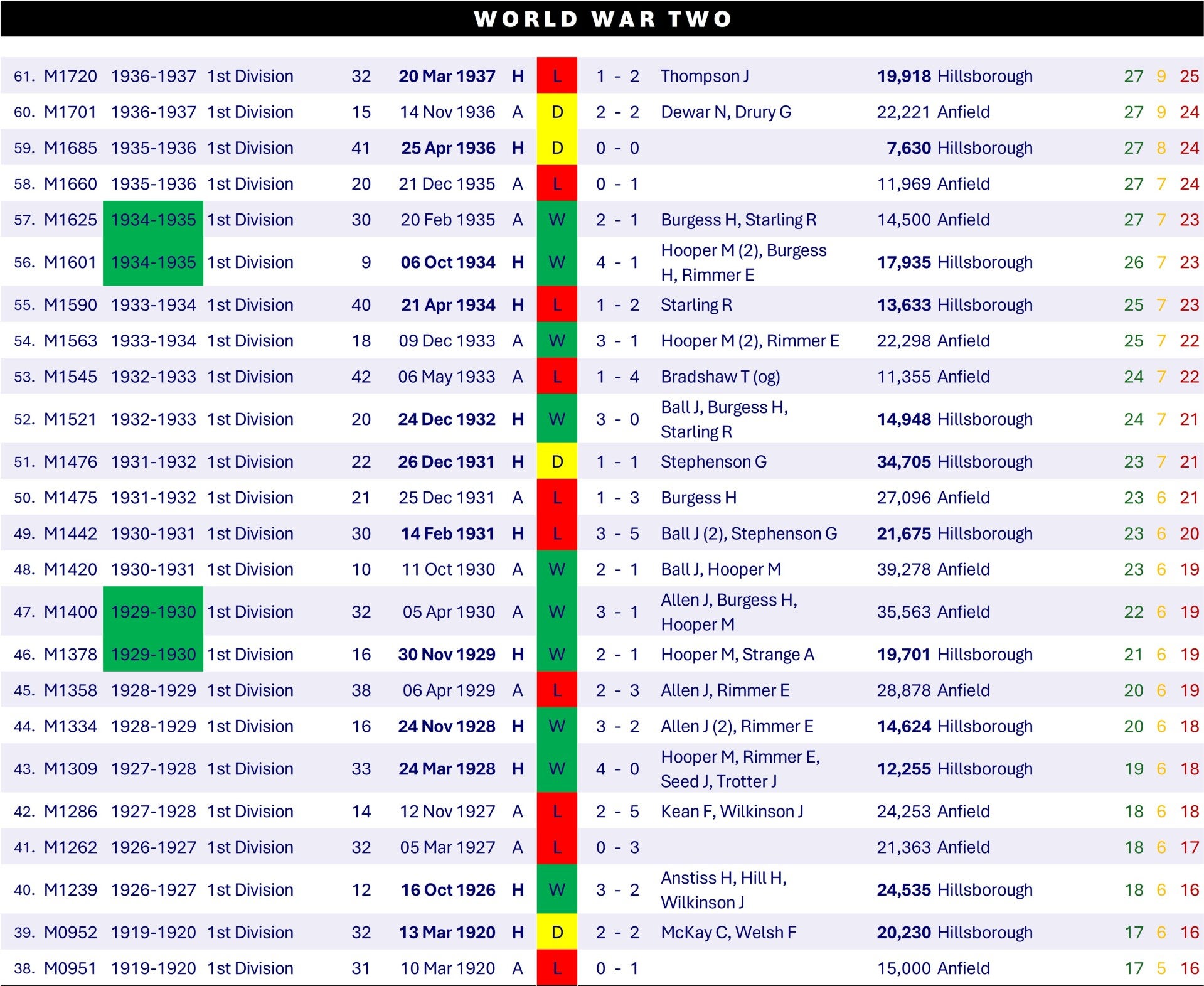 WORLD WAR TWO

| | | | | | | | | | | | | | | |
|---|---|---|---|---|---|---|---|---|---|---|---|---|---|---|
| 61. | M1720 | 1936-1937 | 1st Division | 32 | 20 Mar 1937 | H | L | 1 - 2 | Thompson J | 19,918 | Hillsborough | 27 | 9 | 25 |
| 60. | M1701 | 1936-1937 | 1st Division | 15 | 14 Nov 1936 | A | D | 2 - 2 | Dewar N, Drury G | 22,221 | Anfield | 27 | 9 | 24 |
| 59. | M1685 | 1935-1936 | 1st Division | 41 | 25 Apr 1936 | H | D | 0 - 0 | | 7,630 | Hillsborough | 27 | 8 | 24 |
| 58. | M1660 | 1935-1936 | 1st Division | 20 | 21 Dec 1935 | A | L | 0 - 1 | | 11,969 | Anfield | 27 | 7 | 24 |
| 57. | M1625 | 1934-1935 | 1st Division | 30 | 20 Feb 1935 | A | W | 2 - 1 | Burgess H, Starling R | 14,500 | Anfield | 27 | 7 | 23 |
| 56. | M1601 | 1934-1935 | 1st Division | 9 | 06 Oct 1934 | H | W | 4 - 1 | Hooper M (2), Burgess H, Rimmer E | 17,935 | Hillsborough | 26 | 7 | 23 |
| 55. | M1590 | 1933-1934 | 1st Division | 40 | 21 Apr 1934 | H | L | 1 - 2 | Starling R | 13,633 | Hillsborough | 25 | 7 | 23 |
| 54. | M1563 | 1933-1934 | 1st Division | 18 | 09 Dec 1933 | A | W | 3 - 1 | Hooper M (2), Rimmer E | 22,298 | Anfield | 25 | 7 | 22 |
| 53. | M1545 | 1932-1933 | 1st Division | 42 | 06 May 1933 | A | L | 1 - 4 | Bradshaw T (og) | 11,355 | Anfield | 24 | 7 | 22 |
| 52. | M1521 | 1932-1933 | 1st Division | 20 | 24 Dec 1932 | H | W | 3 - 0 | Ball J, Burgess H, Starling R | 14,948 | Hillsborough | 24 | 7 | 21 |
| 51. | M1476 | 1931-1932 | 1st Division | 22 | 26 Dec 1931 | H | D | 1 - 1 | Stephenson G | 34,705 | Hillsborough | 23 | 7 | 21 |
| 50. | M1475 | 1931-1932 | 1st Division | 21 | 25 Dec 1931 | A | L | 1 - 3 | Burgess H | 27,096 | Anfield | 23 | 6 | 21 |
| 49. | M1442 | 1930-1931 | 1st Division | 30 | 14 Feb 1931 | H | L | 3 - 5 | Ball J (2), Stephenson G | 21,675 | Hillsborough | 23 | 6 | 20 |
| 48. | M1420 | 1930-1931 | 1st Division | 10 | 11 Oct 1930 | A | W | 2 - 1 | Ball J, Hooper M | 39,278 | Anfield | 23 | 6 | 19 |
| 47. | M1400 | 1929-1930 | 1st Division | 32 | 05 Apr 1930 | A | W | 3 - 1 | Allen J, Burgess H, Hooper M | 35,563 | Anfield | 22 | 6 | 19 |
| 46. | M1378 | 1929-1930 | 1st Division | 16 | 30 Nov 1929 | H | W | 2 - 1 | Hooper M, Strange A | 19,701 | Hillsborough | 21 | 6 | 19 |
| 45. | M1358 | 1928-1929 | 1st Division | 38 | 06 Apr 1929 | A | L | 2 - 3 | Allen J, Rimmer E | 28,878 | Anfield | 20 | 6 | 19 |
| 44. | M1334 | 1928-1929 | 1st Division | 16 | 24 Nov 1928 | H | W | 3 - 2 | Allen J (2), Rimmer E | 14,624 | Hillsborough | 20 | 6 | 18 |
| 43. | M1309 | 1927-1928 | 1st Division | 33 | 24 Mar 1928 | H | W | 4 - 0 | Hooper M, Rimmer E, Seed J, Trotter J | 12,255 | Hillsborough | 19 | 6 | 18 |
| 42. | M1286 | 1927-1928 | 1st Division | 14 | 12 Nov 1927 | A | L | 2 - 5 | Kean F, Wilkinson J | 24,253 | Anfield | 18 | 6 | 18 |
| 41. | M1262 | 1926-1927 | 1st Division | 32 | 05 Mar 1927 | A | L | 0 - 3 | | 21,363 | Anfield | 18 | 6 | 17 |
| 40. | M1239 | 1926-1927 | 1st Division | 12 | 16 Oct 1926 | H | W | 3 - 2 | Anstiss H, Hill H, Wilkinson J | 24,535 | Hillsborough | 18 | 6 | 16 |
| 39. | M0952 | 1919-1920 | 1st Division | 32 | 13 Mar 1920 | H | D | 2 - 2 | McKay C, Welsh F | 20,230 | Hillsborough | 17 | 6 | 16 |
| 38. | M0951 | 1919-1920 | 1st Division | 31 | 10 Mar 1920 | A | L | 0 - 1 | | 15,000 | Anfield | 17 | 5 | 16 |